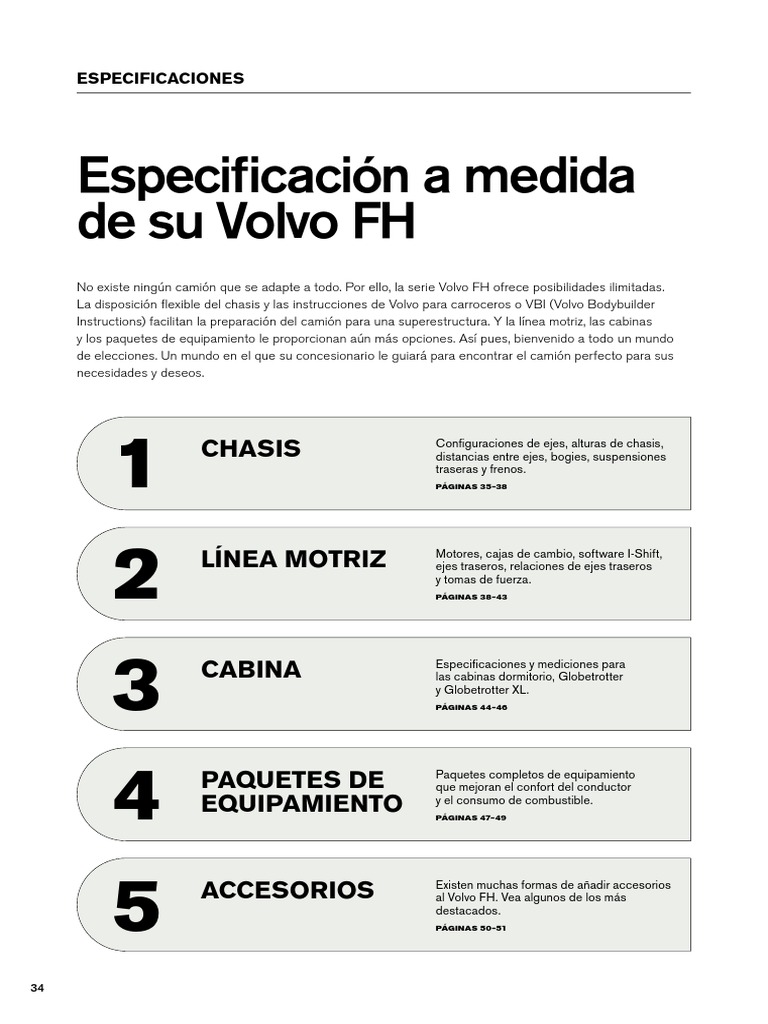 ESPECIFICACIONES

Especificación a medida de su Volvo FH

No existe ningún camión que se adapte a todo. Por ello, la serie Volvo FH ofrece posibilidades ilimitadas. La disposición flexible del chasis y las instrucciones de Volvo para carroceros o VBI (Volvo Bodybuilder Instructions) facilitan la preparación del camión para una superestructura. Y la línea motriz, las cabinas y los paquetes de equipamiento le proporcionan aún más opciones. Así pues, bienvenido a todo un mundo de elecciones. Un mundo en el que su concesionario le guiará para encontrar el camión perfecto para sus necesidades y deseos.

1
CHASIS
Configuraciones de ejes, alturas de chasis, distancias entre ejes, bogies, suspensiones traseras y frenos.
PÁGINAS 35–38

2
LÍNEA MOTRIZ
Motores, cajas de cambio, software I-Shift, ejes traseros, relaciones de ejes traseros y tomas de fuerza.
PÁGINAS 38–43

3
CABINA
Especificaciones y mediciones para las cabinas dormitorio, Globetrotter y Globetrotter XL.
PÁGINAS 44–46

4
PAQUETES DE EQUIPAMIENTO
Paquetes completos de equipamiento que mejoran el confort del conductor y el consumo de combustible.
PÁGINAS 47–49

5
ACCESORIOS
Existen muchas formas de añadir accesorios al Volvo FH. Vea algunos de los más destacados.
PÁGINAS 50–51

34